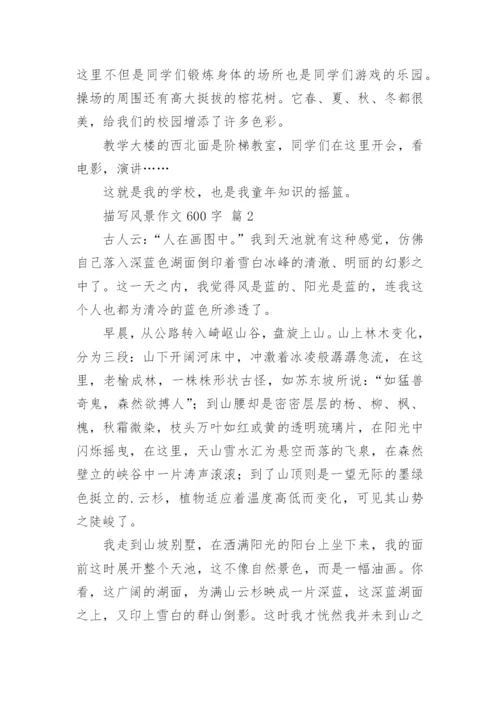 这里不但是同学们锻炼身体的场所也是同学们游戏的乐园。操场的周围还有高大挺拔的榕花树。它春、夏、秋、冬都很美，给我们的校园增添了许多色彩。

教学大楼的西北面是阶梯教室，同学们在这里开会，看电影，演讲……

这就是我的学校，也是我童年知识的摇篮。

描写风景作文 600 字 篇 2

古人云：“人在画图中。”我到天池就有这种感觉，仿佛自己落入深蓝色湖面倒印着雪白冰峰的清澈、明丽的幻影之中了。这一天之内，我觉得风是蓝的、阳光是蓝的，连我这个人也都为清冷的蓝色所渗透了。

早晨，从公路转入崎岖山谷，盘旋上山。山上林木变化，分为三段：山下开阔河床中，冲激着冰凌般潺潺急流，在这里，老榆成林，一株株形状古怪，如苏东坡所说：“如猛兽奇鬼，森然欲搏人”；到山腰却是密密层层的杨、柳、枫、槐，秋霜微染，枝头万叶如红或黄的透明琉璃片，在阳光中闪烁摇曳，在这里，天山雪水汇为悬空而落的飞泉，在森然壁立的峡谷中一片涛声滚滚；到了山顶则是一望无际的墨绿色挺立的.云杉，植物适应着温度高低而变化，可见其山势之陡峻了。

我走到山坡别墅，在洒满阳光的阳台上坐下来，我的面前这时展开整个天池，这不像自然景色，而是一幅油画。你看，这广阔的湖面，为满山云杉映成一片深蓝，这深蓝湖面之上，又印上雪白的群山倒影。这时我才恍然我并未到山之